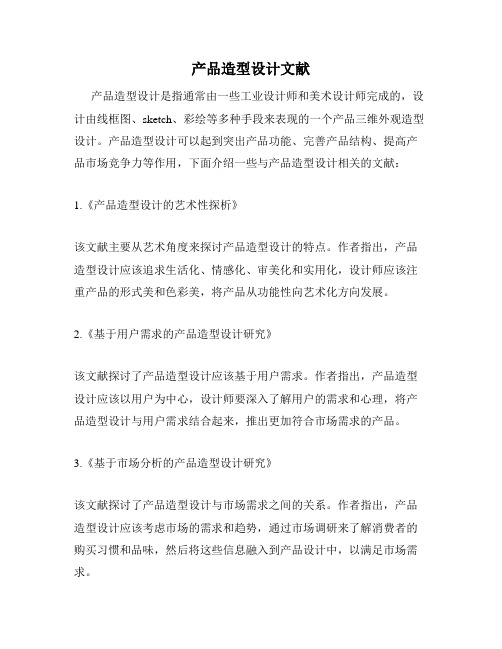 产品造型设计文献

产品造型设计是指通常由一些工业设计师和美术设计师完成的，设计由线框图、sketch、彩绘等多种手段来表现的一个产品三维外观造型设计。产品造型设计可以起到突出产品功能、完善产品结构、提高产品市场竞争力等作用，下面介绍一些与产品造型设计相关的文献：

1.《产品造型设计的艺术性探析》

该文献主要从艺术角度来探讨产品造型设计的特点。作者指出，产品造型设计应该追求生活化、情感化、审美化和实用化，设计师应该注重产品的形式美和色彩美，将产品从功能性向艺术化方向发展。

2.《基于用户需求的产品造型设计研究》

该文献探讨了产品造型设计应该基于用户需求。作者指出，产品造型设计应该以用户为中心，设计师要深入了解用户的需求和心理，将产品造型设计与用户需求结合起来，推出更加符合市场需求的产品。

3.《基于市场分析的产品造型设计研究》

该文献探讨了产品造型设计与市场需求之间的关系。作者指出，产品造型设计应该考虑市场的需求和趋势，通过市场调研来了解消费者的购买习惯和品味，然后将这些信息融入到产品设计中，以满足市场需求。